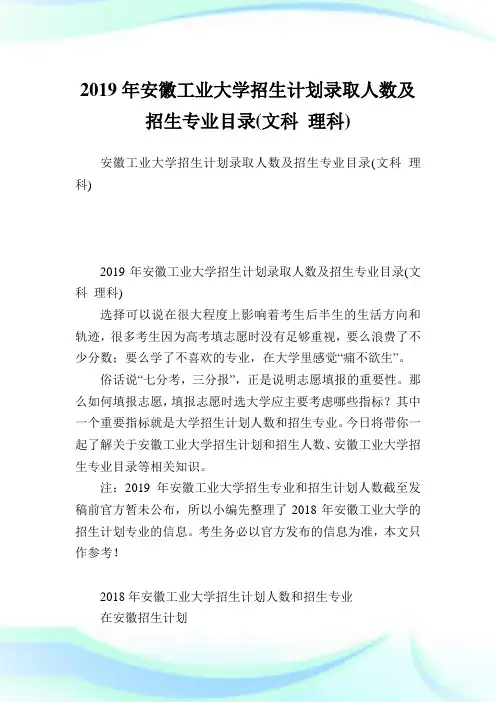 2019 年安徽工业大学招生计划录取人数及招生专业目录(文科 理科)

安徽工业大学招生计划录取人数及招生专业目录(文科 理科)

2019 年安徽工业大学招生计划录取人数及招生专业目录(文科 理科)

选择可以说在很大程度上影响着考生后半生的生活方向和轨迹，很多考生因为高考填志愿时没有足够重视，要么浪费了不少分数；要么学了不喜欢的专业，在大学里感觉“痛不欲生”。

俗话说“七分考，三分报”，正是说明志愿填报的重要性。那么如何填报志愿，填报志愿时选大学应主要考虑哪些指标？其中一个重要指标就是大学招生计划人数和招生专业。今日将带你一起了解关于安徽工业大学招生计划和招生人数、安徽工业大学招生专业目录等相关知识。

注：2019 年安徽工业大学招生专业和招生计划人数截至发稿前官方暂未公布，所以小编先整理了 2018 年安徽工业大学的招生计划专业的信息。考生务必以官方发布的信息为准，本文只作参考！

2018 年安徽工业大学招生计划人数和招生专业

在安徽招生计划